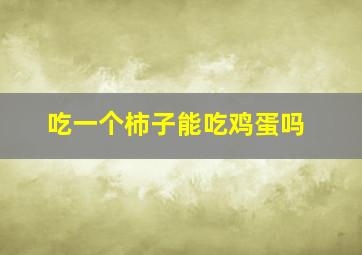 吃一个柿子能吃鸡蛋吗